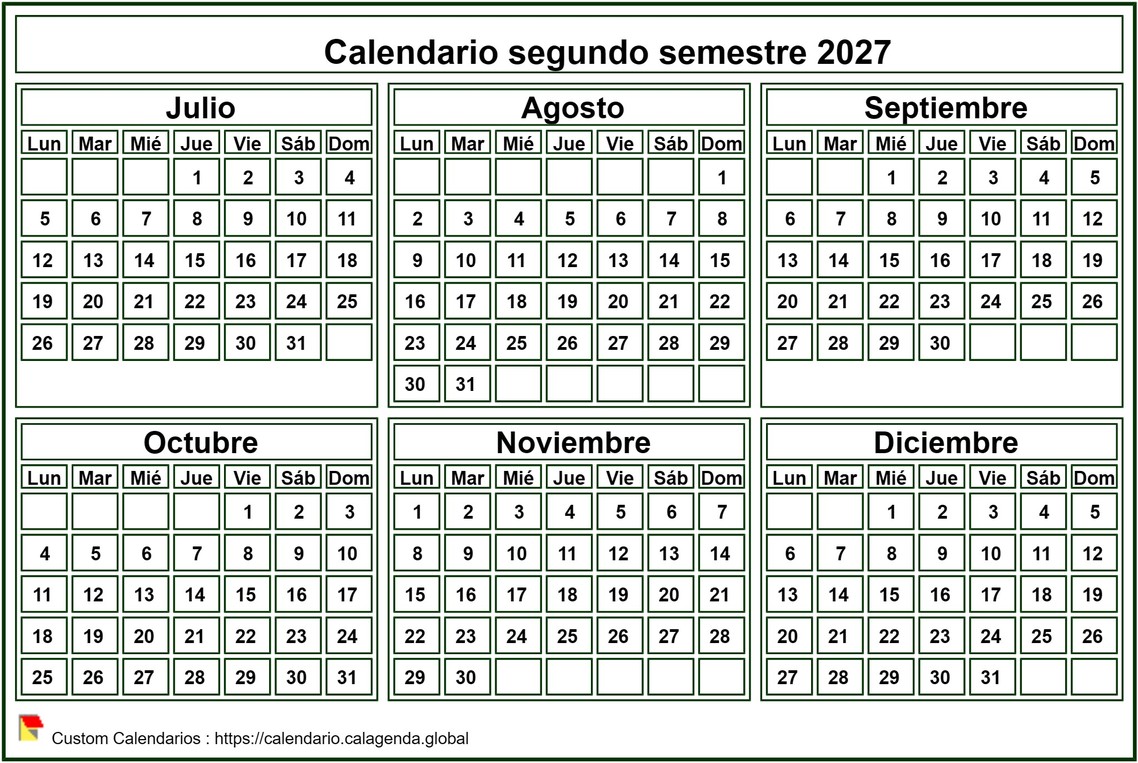 Calendario segundo semestre 2027

Julio

| Lun | Mar | Mié | Jue | Vie | Sáb | Dom |
|---|---|---|---|---|---|---|
| | | | 1 | 2 | 3 | 4 |
| 5 | 6 | 7 | 8 | 9 | 10 | 11 |
| 12 | 13 | 14 | 15 | 16 | 17 | 18 |
| 19 | 20 | 21 | 22 | 23 | 24 | 25 |
| 26 | 27 | 28 | 29 | 30 | 31 | |

Agosto

| Lun | Mar | Mié | Jue | Vie | Sáb | Dom |
|---|---|---|---|---|---|---|
| | | | | | | 1 |
| 2 | 3 | 4 | 5 | 6 | 7 | 8 |
| 9 | 10 | 11 | 12 | 13 | 14 | 15 |
| 16 | 17 | 18 | 19 | 20 | 21 | 22 |
| 23 | 24 | 25 | 26 | 27 | 28 | 29 |
| 30 | 31 | | | | | |

Septiembre

| Lun | Mar | Mié | Jue | Vie | Sáb | Dom |
|---|---|---|---|---|---|---|
| | | 1 | 2 | 3 | 4 | 5 |
| 6 | 7 | 8 | 9 | 10 | 11 | 12 |
| 13 | 14 | 15 | 16 | 17 | 18 | 19 |
| 20 | 21 | 22 | 23 | 24 | 25 | 26 |
| 27 | 28 | 29 | 30 | | | |

Octubre

| Lun | Mar | Mié | Jue | Vie | Sáb | Dom |
|---|---|---|---|---|---|---|
| | | | | 1 | 2 | 3 |
| 4 | 5 | 6 | 7 | 8 | 9 | 10 |
| 11 | 12 | 13 | 14 | 15 | 16 | 17 |
| 18 | 19 | 20 | 21 | 22 | 23 | 24 |
| 25 | 26 | 27 | 28 | 29 | 30 | 31 |

Noviembre

| Lun | Mar | Mié | Jue | Vie | Sáb | Dom |
|---|---|---|---|---|---|---|
| 1 | 2 | 3 | 4 | 5 | 6 | 7 |
| 8 | 9 | 10 | 11 | 12 | 13 | 14 |
| 15 | 16 | 17 | 18 | 19 | 20 | 21 |
| 22 | 23 | 24 | 25 | 26 | 27 | 28 |
| 29 | 30 | | | | | |

Diciembre

| Lun | Mar | Mié | Jue | Vie | Sáb | Dom |
|---|---|---|---|---|---|---|
| | | 1 | 2 | 3 | 4 | 5 |
| 6 | 7 | 8 | 9 | 10 | 11 | 12 |
| 13 | 14 | 15 | 16 | 17 | 18 | 19 |
| 20 | 21 | 22 | 23 | 24 | 25 | 26 |
| 27 | 28 | 29 | 30 | 31 | | |

Custom Calendarios : https://calendario.calagenda.global